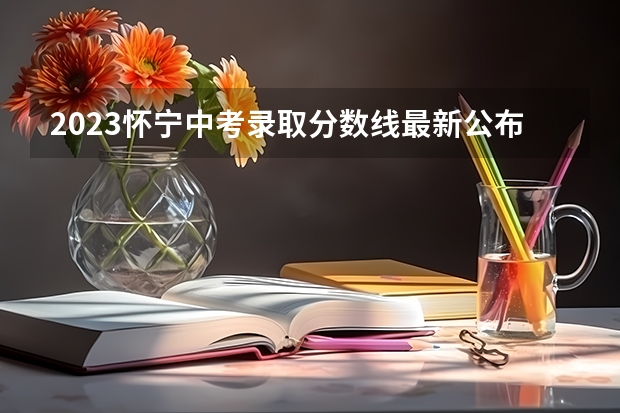 2023怀宁中考录取分数线最新公布